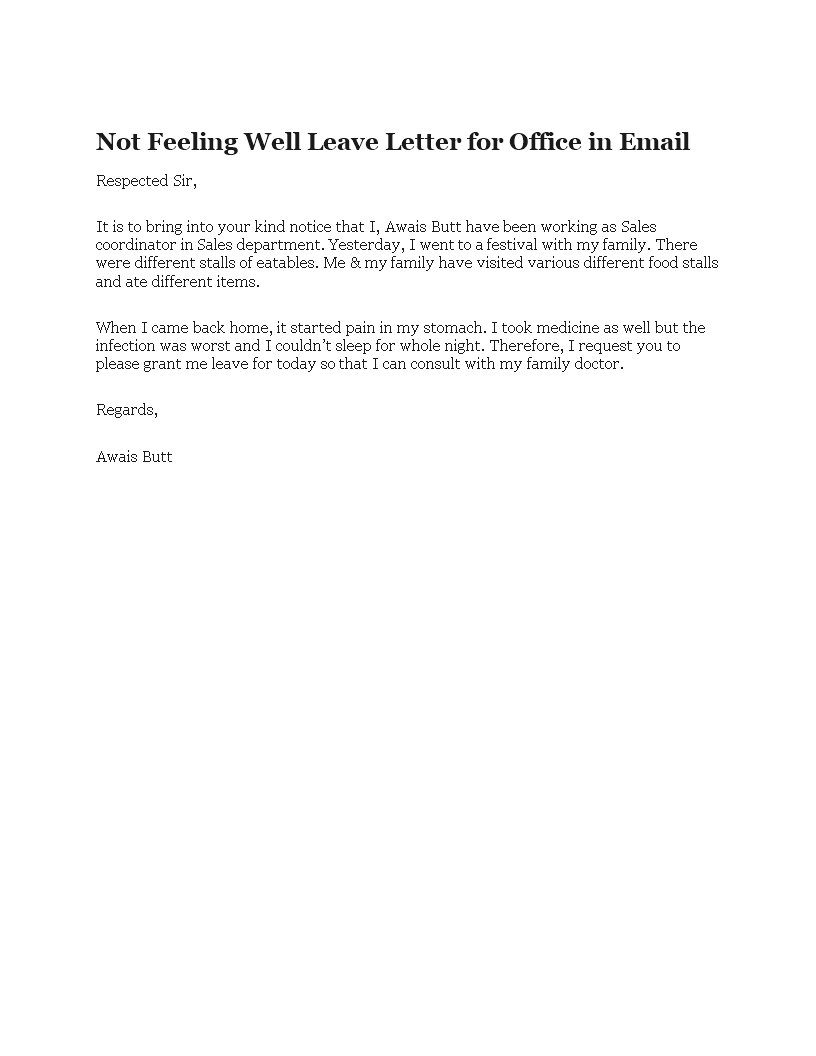 Not Feeling Well Leave Letter for Office in Email

Respected Sir,

It is to bring into your kind notice that I, Awais Butt have been working as Sales coordinator in Sales department. Yesterday, I went to a festival with my family. There were different stalls of eatables. Me & my family have visited various different food stalls and ate different items.

When I came back home, it started pain in my stomach. I took medicine as well but the infection was worst and I couldn't sleep for whole night. Therefore, I request you to please grant me leave for today so that I can consult with my family doctor.

Regards,

Awais Butt